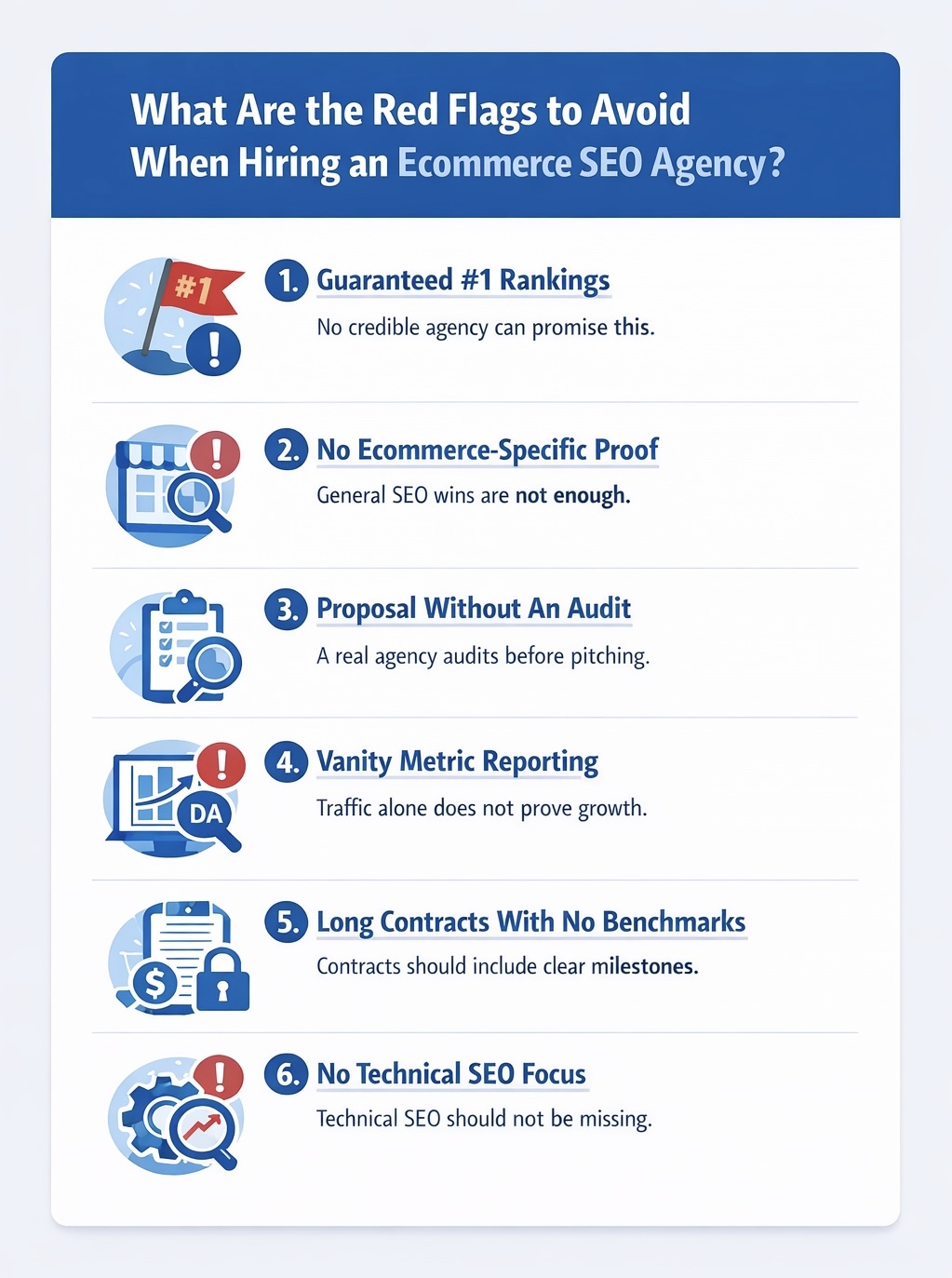 What Are the Red Flags to Avoid When Hiring an Ecommerce SEO Agency?

#1

1. Guaranteed #1 Rankings
No credible agency can promise this.

2. No Ecommerce-Specific Proof
General SEO wins are not enough.

3. Proposal Without An Audit
A real agency audits before pitching.

DA

4. Vanity Metric Reporting
Traffic alone does not prove growth.

$

5. Long Contracts With No Benchmarks
Contracts should include clear milestones.

6. No Technical SEO Focus
Technical SEO should not be missing.